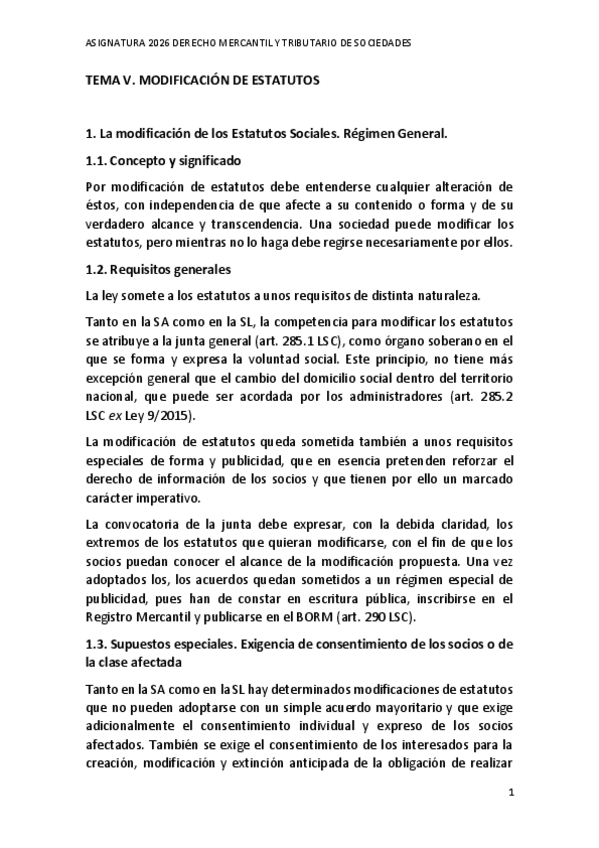 ASIGNATURA 2026 DERECHO MERCANTIL Y TRIBUTARIO DE SOCIEDADES

TEMA V. MODIFICACIÓN DE ESTATUTOS

1. La modificación de los Estatutos Sociales. Régimen General.

1.1. Concepto y significado

Por modificación de estatutos debe entenderse cualquier alteración de éstos, con independencia de que afecte a su contenido o forma y de su verdadero alcance y transcendencia. Una sociedad puede modificar los estatutos, pero mientras no lo haga debe regirse necesariamente por ellos.

1.2. Requisitos generales

La ley somete a los estatutos a unos requisitos de distinta naturaleza.

Tanto en la SA como en la SL, la competencia para modificar los estatutos se atribuye a la junta general (art. 285.1 LSC), como órgano soberano en el que se forma y expresa la voluntad social. Este principio, no tiene más excepción general que el cambio del domicilio social dentro del territorio nacional, que puede ser acordada por los administradores (art. 285.2 LSC ex Ley 9/2015).

La modificación de estatutos queda sometida también a unos requisitos especiales de forma y publicidad, que en esencia pretenden reforzar el derecho de información de los socios y que tienen por ello un marcado carácter imperativo.

La convocatoria de la junta debe expresar, con la debida claridad, los extremos de los estatutos que quieran modificarse, con el fin de que los socios puedan conocer el alcance de la modificación propuesta. Una vez adoptados los, los acuerdos quedan sometidos a un régimen especial de publicidad, pues han de constar en escritura pública, inscribirse en el Registro Mercantil y publicarse en el BORM (art. 290 LSC).

1.3. Supuestos especiales. Exigencia de consentimiento de los socios o de la clase afectada

Tanto en la SA como en la SL hay determinados modificaciones de estatutos que no pueden adoptarse con un simple acuerdo mayoritario y que exige adicionalmente el consentimiento individual y expreso de los socios afectados. También se exige el consentimiento de los interesados para la creación, modificación y extinción anticipada de la obligación de realizar

1